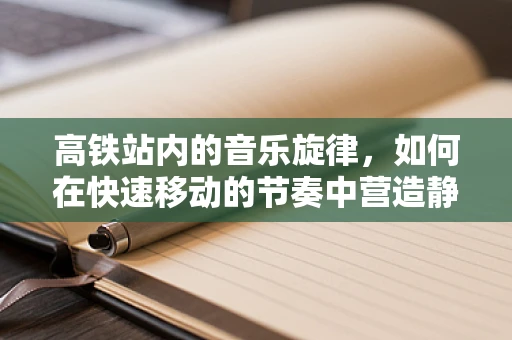 高铁站内的音乐旋律，如何在快速移动的节奏中营造静